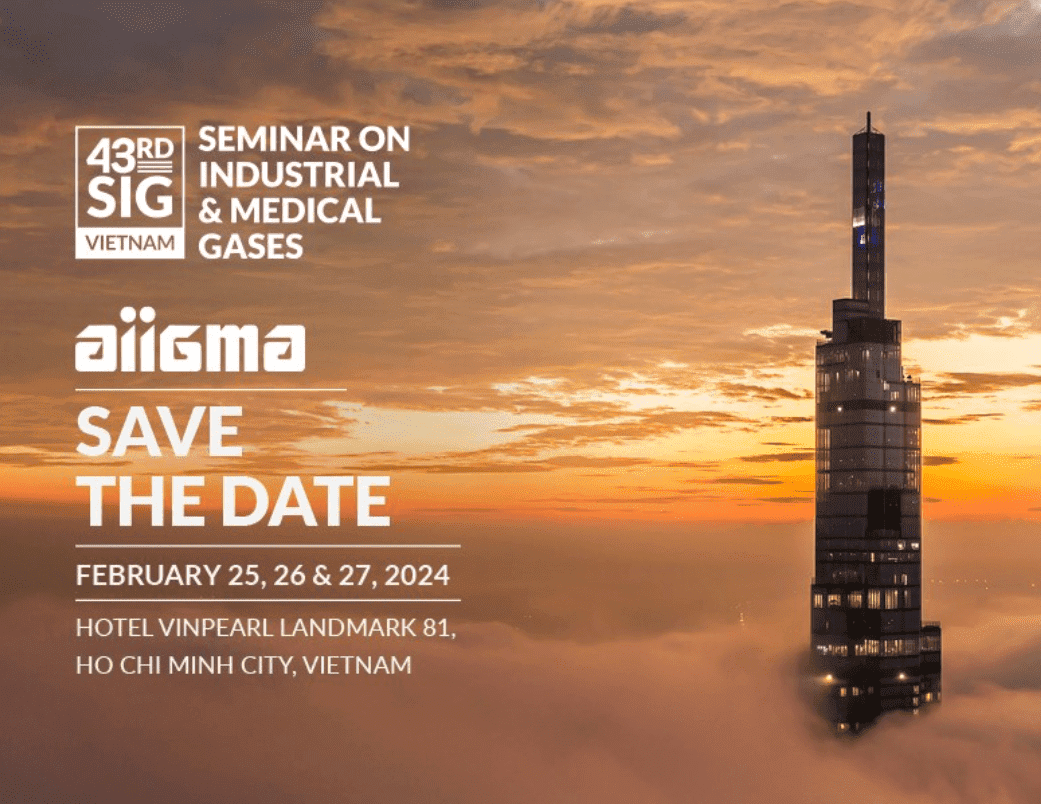 43RD SIG VIETNAM

SEMINAR ON INDUSTRIAL & MEDICAL GASES

aiigma

SAVE THE DATE

FEBRUARY 25, 26 & 27, 2024

HOTEL VINPEARL LANDMARK 81, HO CHI MINH CITY, VIETNAM